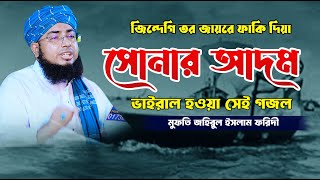 জিন্দেগি তর জায়রে ফাকি দিয়া

সোনার আদম

ভাইরাল হওয়া সেই গজল

মুফতি জহিরুল ইসলাম ফরিদী